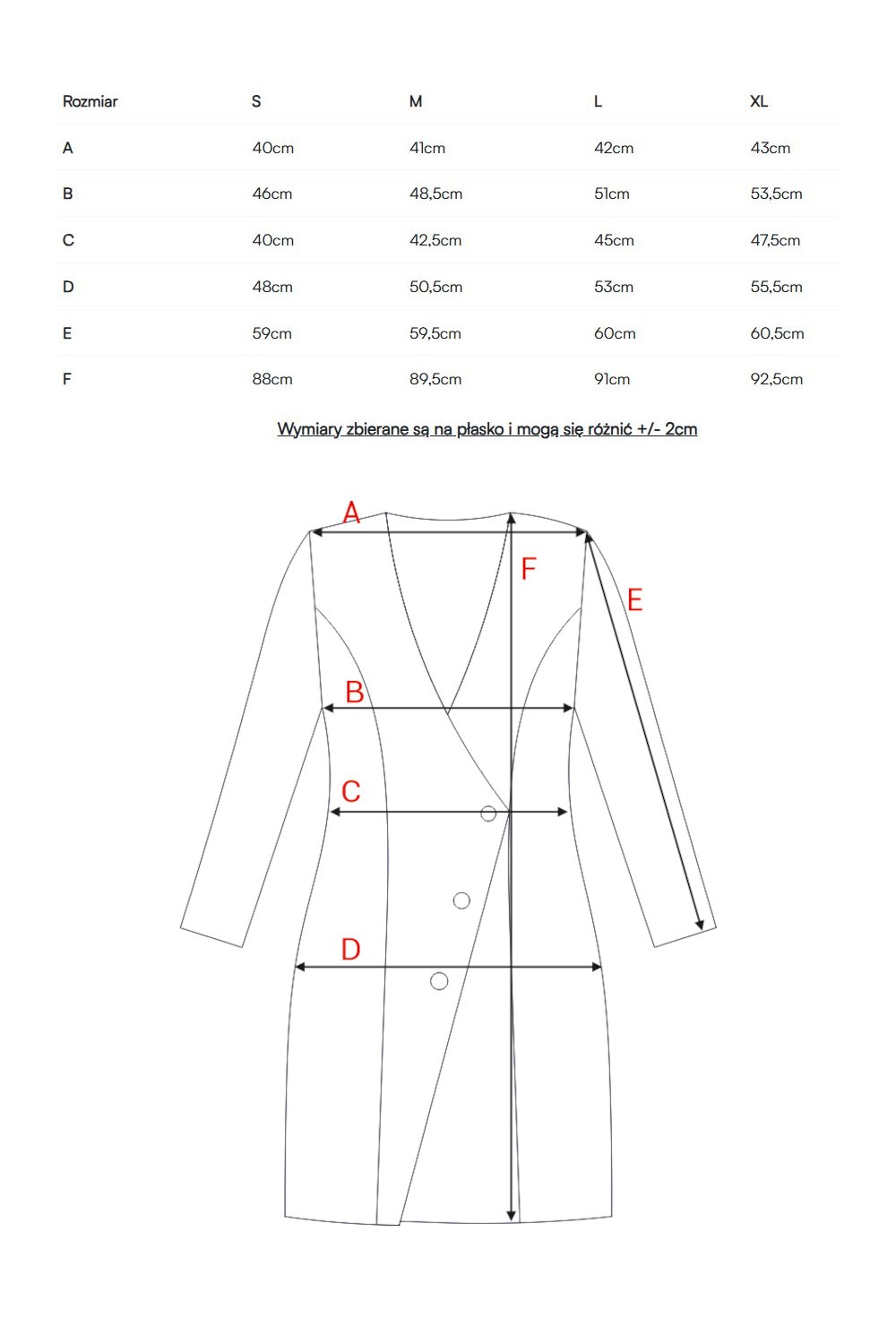 | Rozmiar | S | M | L | XL |
|---|---|---|---|---|
| A | 40cm | 41cm | 42cm | 43cm |
| B | 46cm | 48,5cm | 51cm | 53,5cm |
| C | 40cm | 42,5cm | 45cm | 47,5cm |
| D | 48cm | 50,5cm | 53cm | 55,5cm |
| E | 59cm | 59,5cm | 60cm | 60,5cm |
| F | 88cm | 89,5cm | 91cm | 92,5cm |

Wymiary zbierane są na płasko i mogą się różnić +/- 2cm

A
F
E
B
C
D